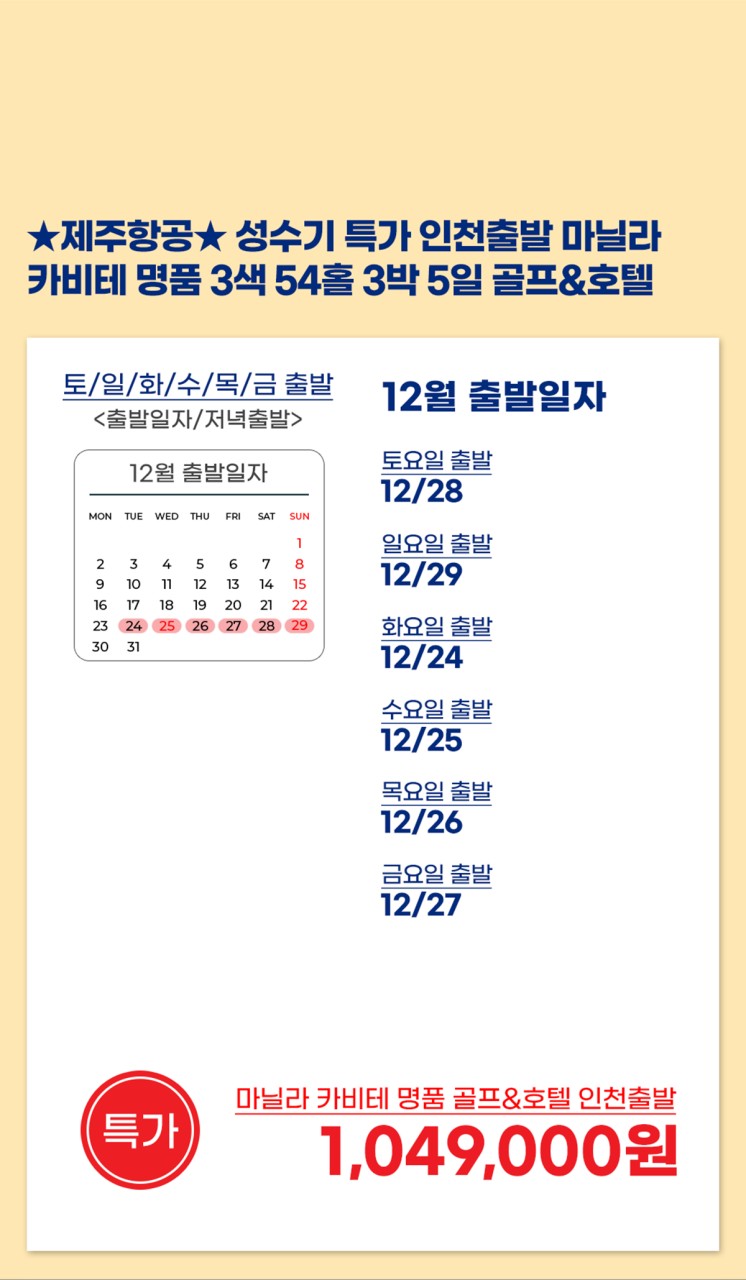 ★제주항공★ 성수기 특가 인천출발 마닐라 카비테 명품 3색 54홀 3박 5일 골프&호텔

토/일/화/수/목/금 출발
<출발일자/저녁출발>

12월 출발일자

| MON | TUE | WED | THU | FRI | SAT | SUN |
|---|---|---|---|---|---|---|
| | | | | | | 1 |
| 2 | 3 | 4 | 5 | 6 | 7 | 8 |
| 9 | 10 | 11 | 12 | 13 | 14 | 15 |
| 16 | 17 | 18 | 19 | 20 | 21 | 22 |
| 23 | 24 | 25 | 26 | 27 | 28 | 29 |
| 30 | 31 | | | | | |

12월 출발일자

토요일 출발
12/28

일요일 출발
12/29

화요일 출발
12/24

수요일 출발
12/25

목요일 출발
12/26

금요일 출발
12/27

특가

마닐라 카비테 명품 골프&호텔 인천출발
1,049,000원